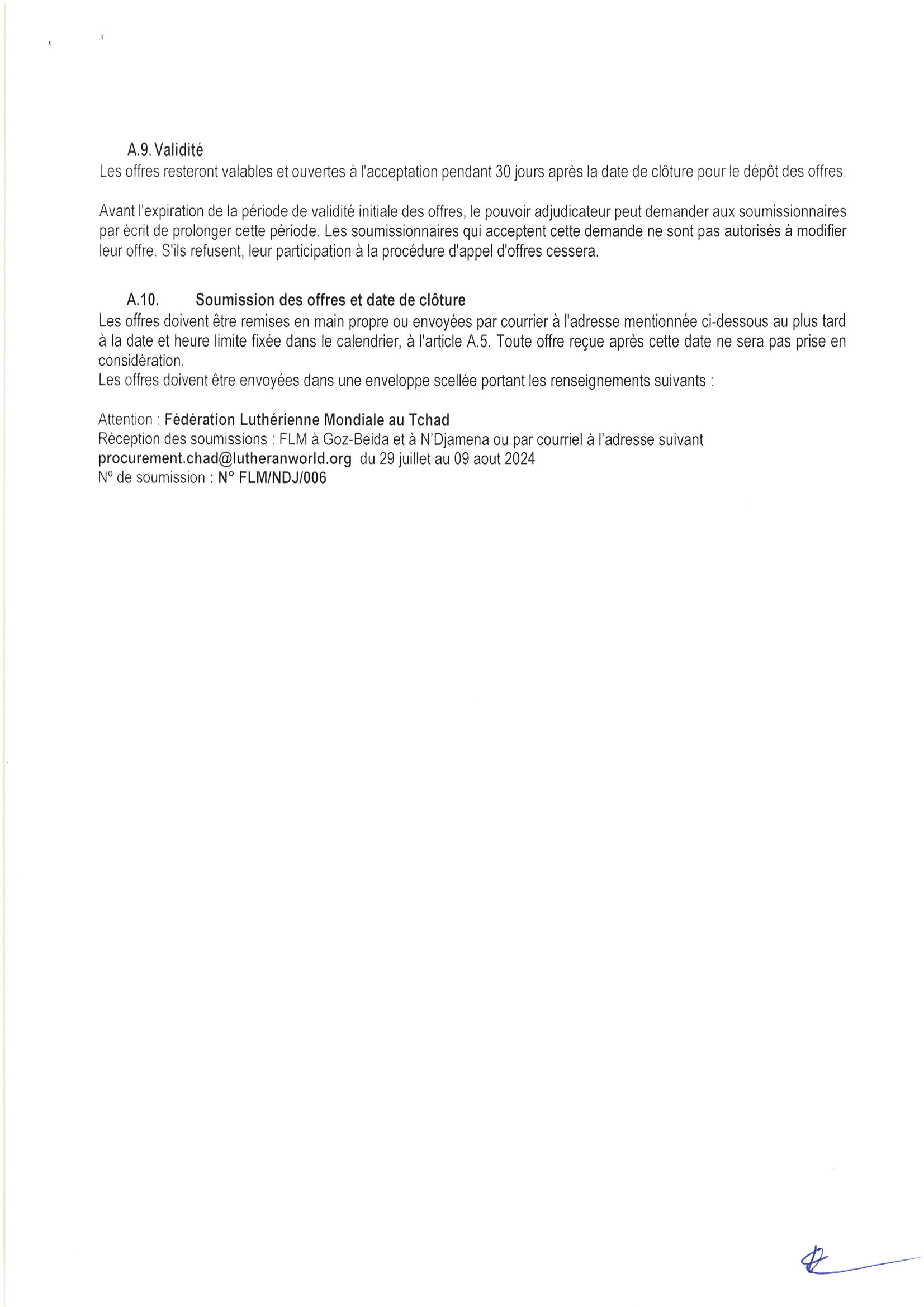 A.9. Validité
Les offres resteront valables et ouvertes à l'acceptation pendant 30 jours après la date de clôture pour le dépôt des offres.

Avant l'expiration de la période de validité initiale des offres, le pouvoir adjudicateur peut demander aux soumissionnaires par écrit de prolonger cette période. Les soumissionnaires qui acceptent cette demande ne sont pas autorisés à modifier leur offre. S'ils refusent, leur participation à la procédure d'appel d'offres cessera.

A.10. Soumission des offres et date de clôture
Les offres doivent être remises en main propre ou envoyées par courrier à l'adresse mentionnée ci-dessous au plus tard à la date et heure limite fixée dans le calendrier, à l'article A.5. Toute offre reçue après cette date ne sera pas prise en considération.
Les offres doivent être envoyées dans une enveloppe scellée portant les renseignements suivants :

Attention : Fédération Luthérienne Mondiale au Tchad
Réception des soumissions : FLM à Goz-Beida et à N'Djamena ou par courriel à l'adresse suivant procurement.chad@lutheranworld.org du 29 juillet au 09 aout 2024
N° de soumission : N° FLM/NDJ/006